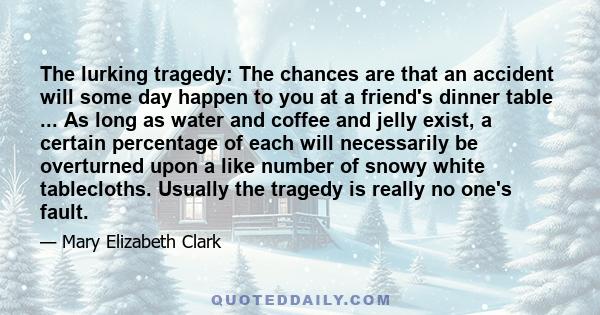 The lurking tragedy: The chances are that an accident will some day happen to you at a friend's dinner table ... As long as water and coffee and jelly exist, a certain percentage of each will necessarily be overturned upon a like number of snowy white tablecloths. Usually the tragedy is really no one's fault.

— Mary Elizabeth Clark

QUOTEDDAILY.COM